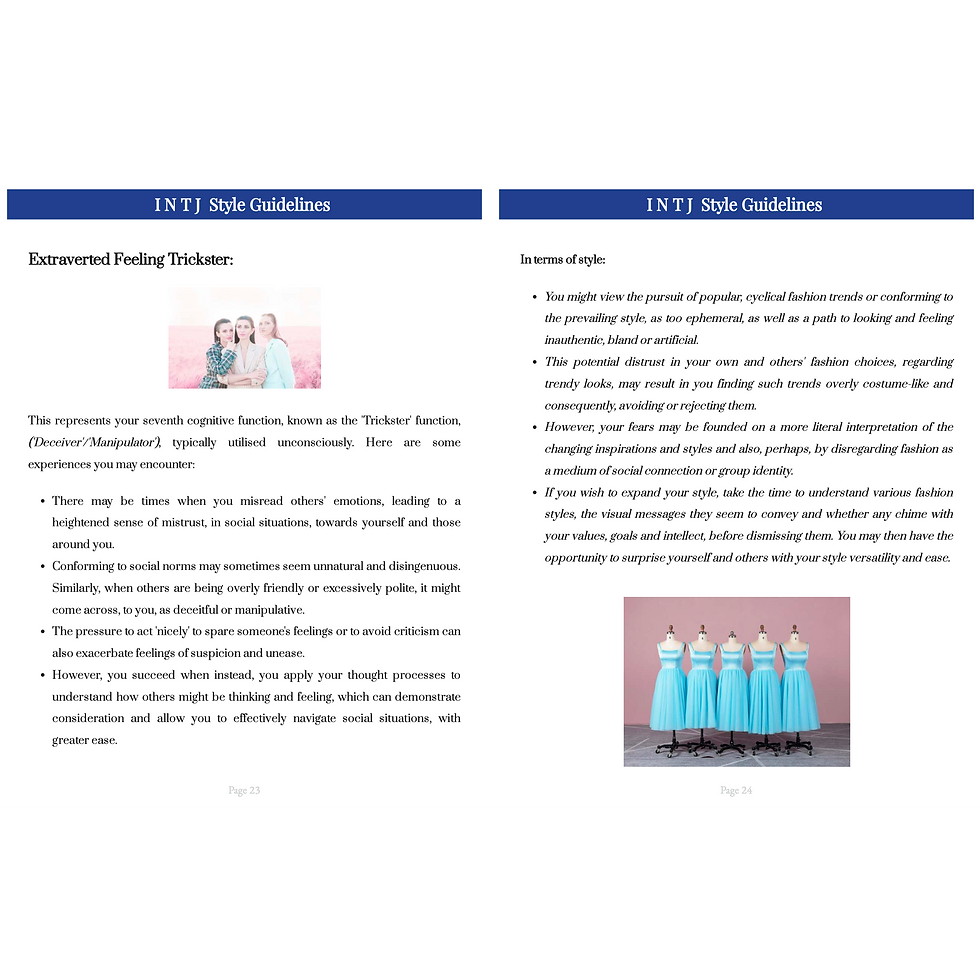 I N T J Style Guidelines

Extraverted Feeling Trickster:

This represents your seventh cognitive function, known as the 'Trickster' function, ('Deceiver'/'Manipulator'), typically utilised unconsciously. Here are some experiences you may encounter:

• There may be times when you misread others' emotions, leading to a heightened sense of mistrust, in social situations, towards yourself and those around you.
• Conforming to social norms may sometimes seem unnatural and disingenuous. Similarly, when others are being overly friendly or excessively polite, it might come across, to you, as deceitful or manipulative.
• The pressure to act 'nicely' to spare someone's feelings or to avoid criticism can also exacerbate feelings of suspicion and unease.
• However, you succeed when instead, you apply your thought processes to understand how others might be thinking and feeling, which can demonstrate consideration and allow you to effectively navigate social situations, with greater ease.

Page 23

I N T J Style Guidelines

In terms of style:

• You might view the pursuit of popular, cyclical fashion trends or conforming to the prevailing style, as too ephemeral, as well as a path to looking and feeling inauthentic, bland or artificial.
• This potential distrust in your own and others' fashion choices, regarding trendy looks, may result in you finding such trends overly costume-like and consequently, avoiding or rejecting them.
• However, your fears may be founded on a more literal interpretation of the changing inspirations and styles and also, perhaps, by disregarding fashion as a medium of social connection or group identity.
• If you wish to expand your style, take the time to understand various fashion styles, the visual messages they seem to convey and whether any chime with your values, goals and intellect, before dismissing them. You may then have the opportunity to surprise yourself and others with your style versatility and ease.

Page 24